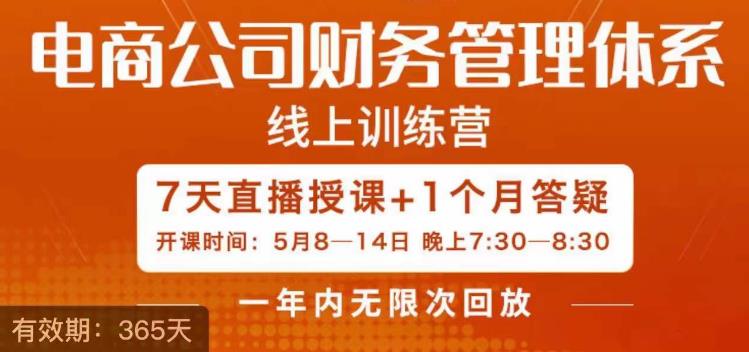 电商公司财务管理体系
线上训练营

7天直播授课+1个月答疑
开课时间：5月8—14日 晚上7:30—8:30

一年内无限次回放

有效期：365天